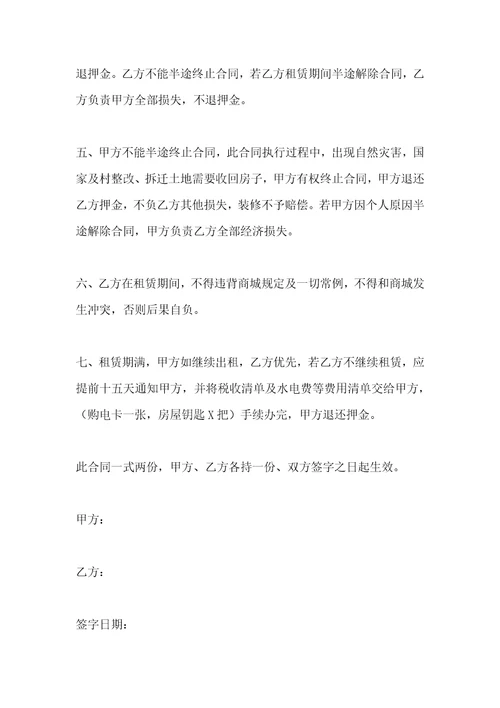 退押金。乙方不能半途终止合同，若乙方租赁期间半途解除合同，乙方负责甲方全部损失，不退押金。

五、甲方不能半途终止合同，此合同执行过程中，出现自然灾害，国家及村整改、拆迁土地需要收回房子，甲方有权终止合同，甲方退还乙方押金，不负乙方其他损失，装修不予赔偿。若甲方因个人原因半途解除合同，甲方负责乙方全部经济损失。

六、乙方在租赁期间，不得违背商城规定及一切常例，不得和商城发生冲突，否则后果自负。

七、租赁期满，甲方如继续出租，乙方优先，若乙方不继续租赁，应提前十五天通知甲方，并将税收清单及水电费等费用清单交给甲方，（购电卡一张，房屋钥匙X把）手续办完，甲方退还押金。

此合同一式两份，甲方、乙方各持一份、双方签字之日起生效。

甲方：

乙方：

签字日期：